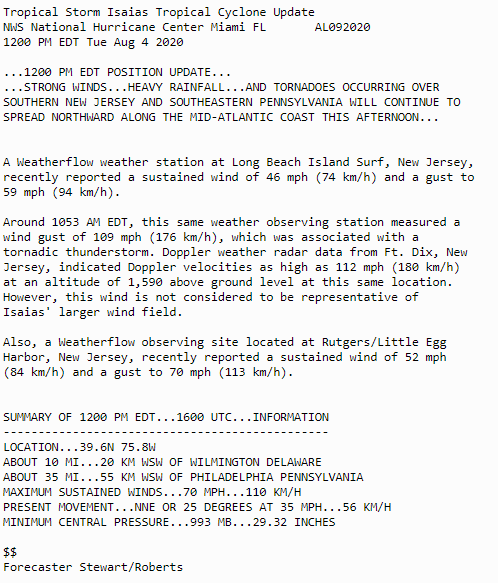 Tropical Storm Isaias Tropical Cyclone Update
NWS National Hurricane Center Miami FL       AL092020
1200 PM EDT Tue Aug 4 2020

...1200 PM EDT POSITION UPDATE...
...STRONG WINDS...HEAVY RAINFALL...AND TORNADOES OCCURRING OVER SOUTHERN NEW JERSEY AND SOUTHEASTERN PENNSYLVANIA WILL CONTINUE TO SPREAD NORTHWARD ALONG THE MID-ATLANTIC COAST THIS AFTERNOON...

A Weatherflow weather station at Long Beach Island Surf, New Jersey, recently reported a sustained wind of 46 mph (74 km/h) and a gust to 59 mph (94 km/h).

Around 1053 AM EDT, this same weather observing station measured a wind gust of 109 mph (176 km/h), which was associated with a tornadic thunderstorm. Doppler weather radar data from Ft. Dix, New Jersey, indicated Doppler velocities as high as 112 mph (180 km/h) at an altitude of 1,590 above ground level at this same location. However, this wind is not considered to be representative of Isaias' larger wind field.

Also, a Weatherflow observing site located at Rutgers/Little Egg Harbor, New Jersey, recently reported a sustained wind of 52 mph (84 km/h) and a gust to 70 mph (113 km/h).

SUMMARY OF 1200 PM EDT...1600 UTC...INFORMATION
----------------------------------------------
LOCATION...39.6N 75.8W
ABOUT 10 MI...20 KM WSW OF WILMINGTON DELAWARE
ABOUT 35 MI...55 KM WSW OF PHILADELPHIA PENNSYLVANIA
MAXIMUM SUSTAINED WINDS...70 MPH...110 KM/H
PRESENT MOVEMENT...NNE OR 25 DEGREES AT 35 MPH...56 KM/H
MINIMUM CENTRAL PRESSURE...993 MB...29.32 INCHES

$$
Forecaster Stewart/Roberts